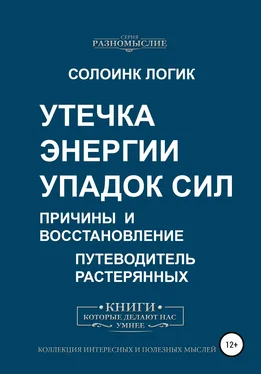 СЕРИЯ
РАЗНОМЫСЛИЕ

СОЛОИНК ЛОГИК

УТЕЧКА ЭНЕРГИИ УПАДОК СИЛ

ПРИЧИНЫ И ВОССТАНОВЛЕНИЕ

ПУТЕВОДИТЕЛЬ РАСТЕРЯННЫХ

КНИГИ
КОТОРЫЕ ДЕЛАЮТ НАС УМНЕЕ

КОЛЛЕКЦИЯ ИНТЕРЕСНЫХ И ПОЛЕЗНЫХ МЫСЛЕЙ

12+